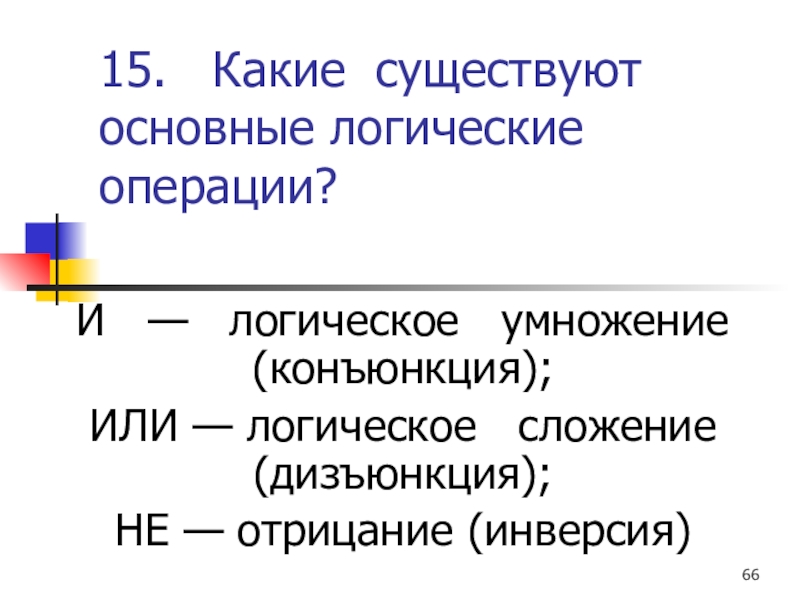 15. Какие существуют основные логические операции?

И — логическое умножение (конъюнкция);

ИЛИ — логическое сложение (дизъюнкция);

НЕ — отрицание (инверсия)

66